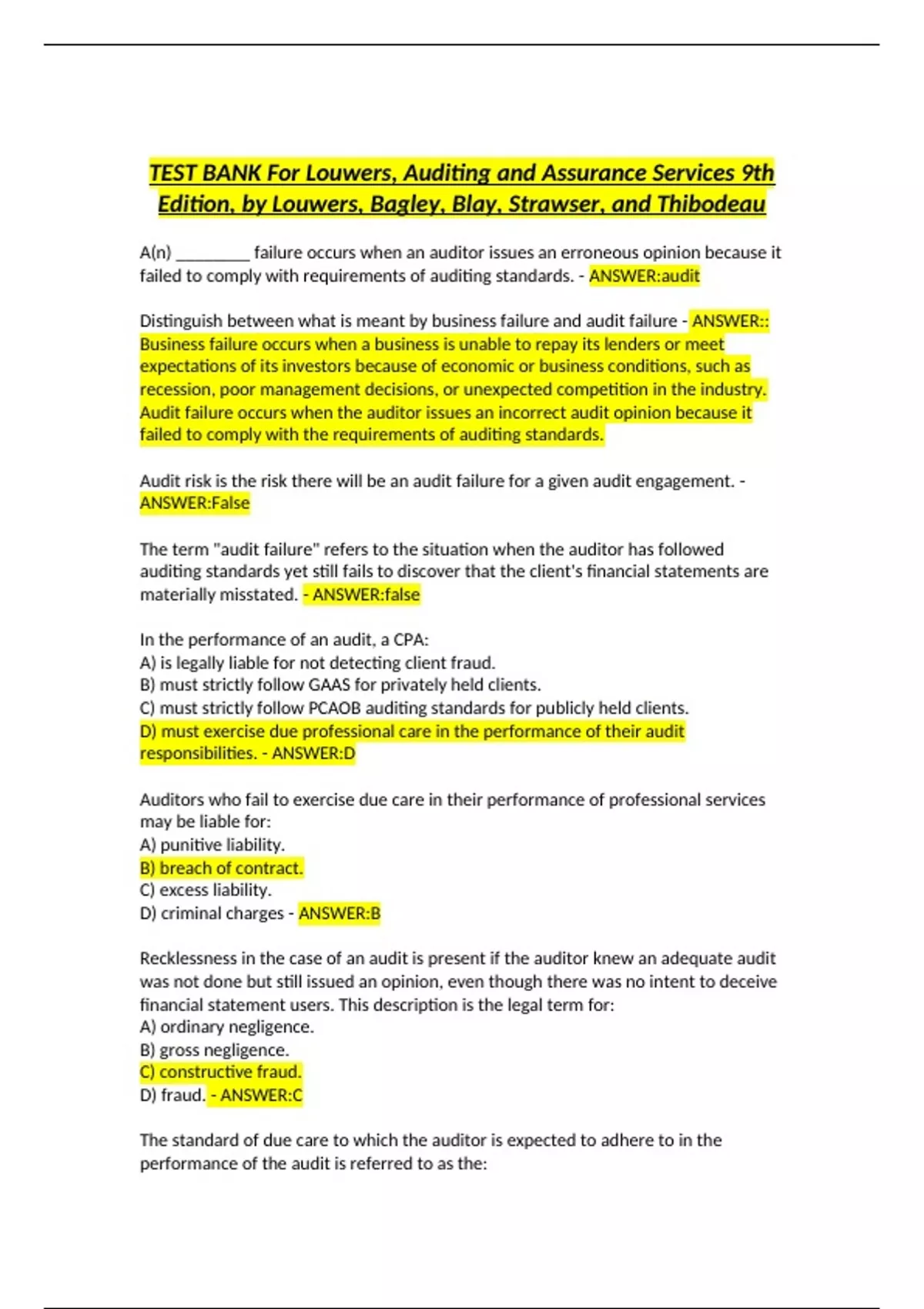 TEST BANK For Louwers, Auditing and Assurance Services 9th Edition, by Louwers, Bagley, Blay, Strawser, and Thibodeau

A(n) _________ failure occurs when an auditor issues an erroneous opinion because it failed to comply with requirements of auditing standards. - ANSWER:audit

Distinguish between what is meant by business failure and audit failure - ANSWER:: Business failure occurs when a business is unable to repay its lenders or meet expectations of its investors because of economic or business conditions, such as recession, poor management decisions, or unexpected competition in the industry. Audit failure occurs when the auditor issues an incorrect audit opinion because it failed to comply with the requirements of auditing standards.

Audit risk is the risk there will be an audit failure for a given audit engagement. - ANSWER:False

The term "audit failure" refers to the situation when the auditor has followed auditing standards yet still fails to discover that the client's financial statements are materially misstated. - ANSWER:false

In the performance of an audit, a CPA:
A) is legally liable for not detecting client fraud.
B) must strictly follow GAAS for privately held clients.
C) must strictly follow PCAOB auditing standards for publicly held clients.
D) must exercise due professional care in the performance of their audit responsibilities. - ANSWER:D

Auditors who fail to exercise due care in their performance of professional services may be liable for:
A) punitive liability.
B) breach of contract.
C) excess liability.
D) criminal charges - ANSWER:B

Recklessness in the case of an audit is present if the auditor knew an adequate audit was not done but still issued an opinion, even though there was no intent to deceive financial statement users. This description is the legal term for:
A) ordinary negligence.
B) gross negligence.
C) constructive fraud.
D) fraud. - ANSWER:C

The standard of due care to which the auditor is expected to adhere to in the performance of the audit is referred to as the: